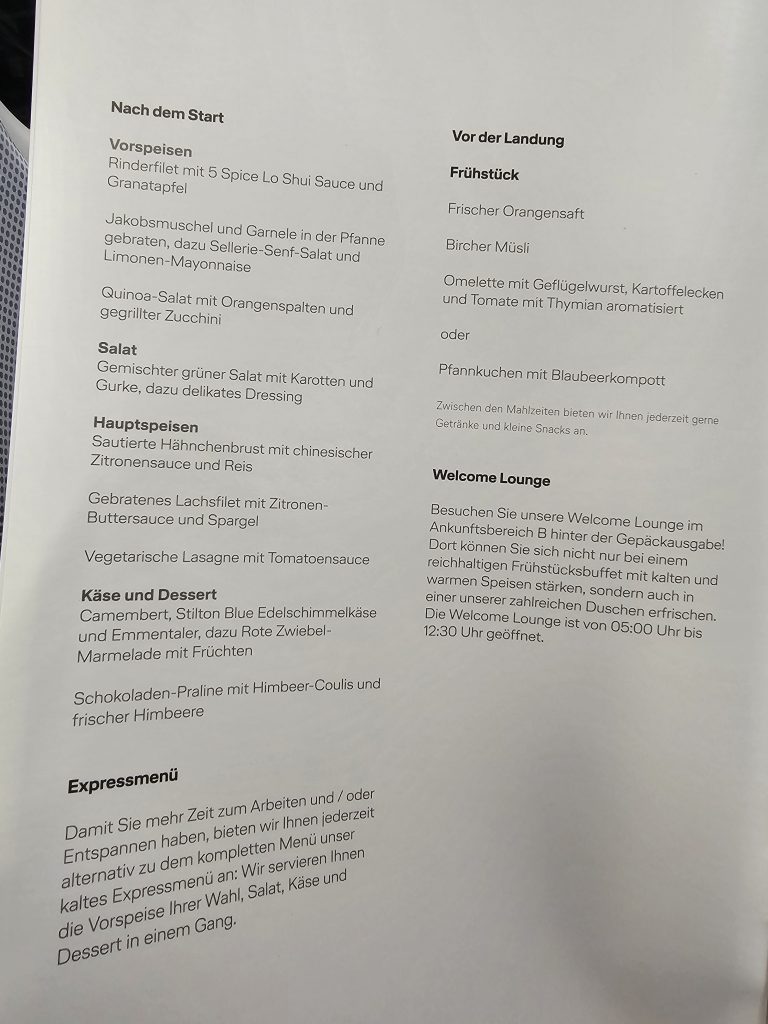 Nach dem Start

Vorspeisen
Rinderfilet mit 5 Spice Lo Shui Sauce und Granatapfel

Jakobsmuschel und Garnele in der Pfanne gebraten, dazu Sellerie-Senf-Salat und Limonen-Mayonnaise

Quinoa-Salat mit Orangenspalten und gegrillter Zucchini

Salat
Gemischter grüner Salat mit Karotten und Gurke, dazu delikates Dressing

Hauptspeisen
Sautierte Hähnchenbrust mit chinesischer Zitronensauce und Reis

Gebratenes Lachsfilet mit Zitronen-Buttersauce und Spargel

Vegetarische Lasagne mit Tomatoensauce

Käse und Dessert
Camembert, Stilton Blue Edelschimmelkäse und Emmentaler, dazu Rote Zwiebel-Marmelade mit Früchten

Schokoladen-Praline mit Himbeer-Coulis und frischer Himbeere

Expressmenü

Damit Sie mehr Zeit zum Arbeiten und / oder Entspannen haben, bieten wir Ihnen jederzeit alternativ zu dem kompletten Menü unser kaltes Expressmenü an: Wir servieren Ihnen die Vorspeise Ihrer Wahl, Salat, Käse und Dessert in einem Gang.

Vor der Landung

Frühstück

Frischer Orangensaft

Bircher Müsli

Omelette mit Geflügelwurst, Kartoffelecken und Tomate mit Thymian aromatisiert

oder

Pfannkuchen mit Blaubeerkompott

Zwischen den Mahlzeiten bieten wir Ihnen jederzeit gerne Getränke und kleine Snacks an.

Welcome Lounge

Besuchen Sie unsere Welcome Lounge im Ankunftsbereich B hinter der Gepäckausgabe! Dort können Sie sich nicht nur bei einem reichhaltigen Frühstücksbuffet mit kalten und warmen Speisen stärken, sondern auch in einer unserer zahlreichen Duschen erfrischen. Die Welcome Lounge ist von 05:00 Uhr bis 12:30 Uhr geöffnet.